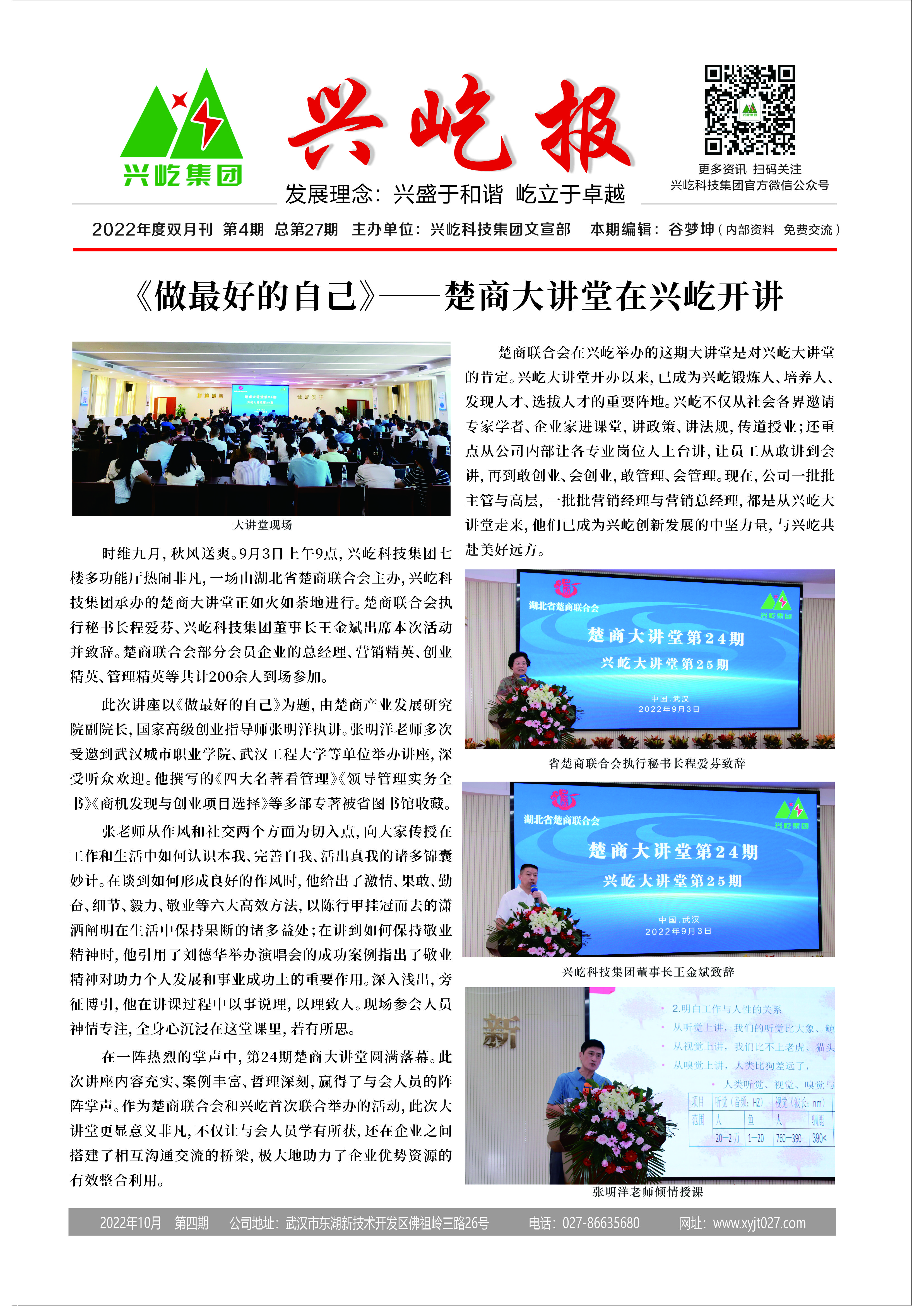 兴屹集团

兴屹报

发展理念：兴盛于和谐 屹立于卓越

更多资讯 扫码关注
兴屹科技集团官方微信公众号

2022年度双月刊 第4期 总第27期 主办单位：兴屹科技集团文宣部 本期编辑：谷梦坤（内部资料 免费交流）

《做最好的自己》——楚商大讲堂在兴屹开讲

大讲堂现场

时维九月，秋风送爽。9月3日上午9点，兴屹科技集团七楼多功能厅热闹非凡，一场由湖北省楚商联合会主办，兴屹科技集团承办的楚商大讲堂正如火如荼地进行。楚商联合会执行秘书长程爱芬、兴屹科技集团董事长王金斌出席本次活动并致辞。楚商联合会部分会员企业的总经理、营销精英、创业精英、管理精英等共计200余人到场参加。

此次讲座以《做最好的自己》为题，由楚商产业发展研究院副院长，国家高级创业指导师张明洋执讲。张明洋老师多次受邀到武汉城市职业学院、武汉工程大学等单位举办讲座，深受听众欢迎。他撰写的《四大名著看管理》《领导管理实务全书》《商机发现与创业项目选择》等多部专著被省图书馆收藏。

张老师从作风和社交两个方面为切入点，向大家传授在工作和生活中如何认识本我、完善自我、活出真我的诸多锦囊妙计。在谈到如何形成良好的作风时，他给出了激情、果敢、勤奋、细节、毅力、敬业等六大高效方法，以陈行甲挂冠而去的潇洒阐明在生活中保持果断的诸多益处；在讲到如何保持敬业精神时，他引用了刘德华举办演唱会的成功案例指出了敬业精神对助力个人发展和事业成功上的重要作用。深入浅出，旁征博引，他在讲课过程中以事说理，以理致人。现场参会人员神情专注，全身心沉浸在这堂课里，若有所思。

在一阵热烈的掌声中，第24期楚商大讲堂圆满落幕。此次讲座内容充实、案例丰富、哲理深刻，赢得了与会人员的阵阵掌声。作为楚商联合会和兴屹首次联合举办的活动，此次大讲堂更显意义非凡，不仅让与会人员学有所获，还在企业之间搭建了相互沟通交流的桥梁，极大地助力了企业优势资源的有效整合利用。

楚商联合会在兴屹举办的这期大讲堂是对兴屹大讲堂的肯定。兴屹大讲堂开办以来，已成为兴屹锻炼人、培养人、发现人才、选拔人才的重要阵地。兴屹不仅从社会各界邀请专家学者、企业家进课堂，讲政策、讲法规，传道授业；还重点从公司内部让各专业岗位人上台讲，让员工从敢讲到会讲，再到敢创业、会创业，敢管理、会管理。现在，公司一批批主管与高层，一批批营销经理与营销总经理，都是从兴屹大讲堂走来，他们已成为兴屹创新发展的中坚力量，与兴屹共赴美好远方。

湖北省楚商联合会
兴屹集团
楚商大讲堂第24期
兴屹大讲堂第25期
中国.武汉
2022年9月3日

省楚商联合会执行秘书长程爱芬致辞

湖北省楚商联合会
兴屹集团
楚商大讲堂第24期
兴屹大讲堂第25期
中国.武汉
2022年9月3日

兴屹科技集团董事长王金斌致辞

新
2.明白工作与人性的关系
从听觉上讲，我们的听觉比大象、鲸
从视觉上讲，我们比不上老虎、猫头
从嗅觉上讲，人类比狗差远了，
人类听觉、视觉、嗅觉与

| 项目 | 听觉（音频：HZ） | | 视觉（波长：nm） | |
|---|---|---|---|---|
| 范围 | 人 | 鱼 | 人 | 驯鹿 |
| | 20-2万 | 1-20 | 760-390 | 390< |

张明洋老师倾情授课

2022年10月 第四期 公司地址：武汉市东湖新技术开发区佛祖岭三路26号 电话：027-86635680 网址：www.xyjt027.com